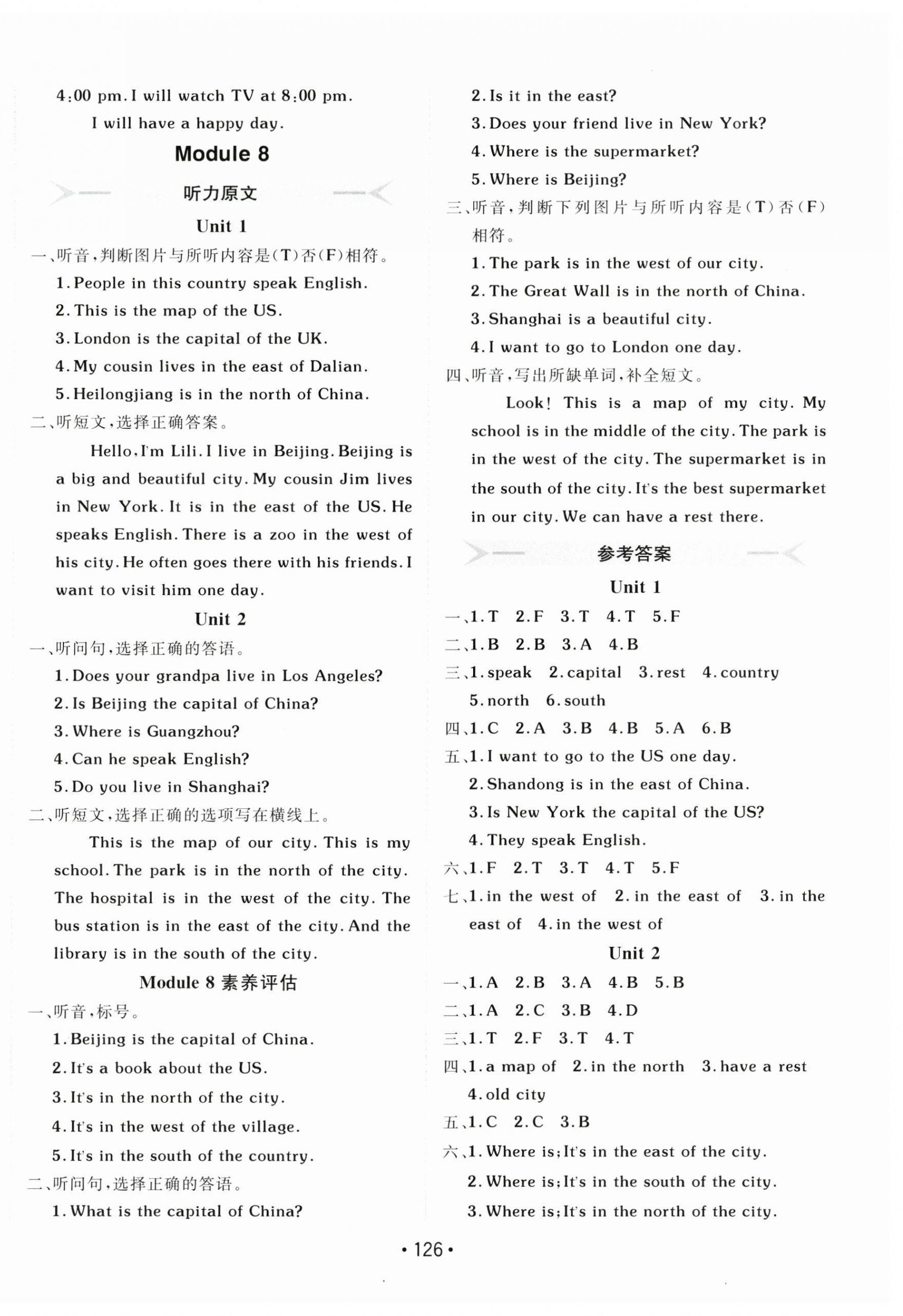 4:00 pm. I will watch TV at 8:00 pm.

I will have a happy day.

Module 8

听力原文

Unit 1

一、听音，判断图片与所听内容是(T)否(F)相符。

1. People in this country speak English.

2. This is the map of the US.

3. London is the capital of the UK.

4. My cousin lives in the east of Dalian.

5. Heilongjiang is in the north of China.

二、听短文，选择正确答案。

Hello, I'm Lili. I live in Beijing. Beijing is a big and beautiful city. My cousin Jim lives in New York. It is in the east of the US. He speaks English. There is a zoo in the west of his city. He often goes there with his friends. I want to visit him one day.

Unit 2

一、听问句，选择正确的答语。

1. Does your grandpa live in Los Angeles?

2. Is Beijing the capital of China?

3. Where is Guangzhou?

4. Can he speak English?

5. Do you live in Shanghai?

二、听短文，选择正确的选项写在横线上。

This is the map of our city. This is my school. The park is in the north of the city. The hospital is in the west of the city. The bus station is in the east of the city. And the library is in the south of the city.

Module 8 素养评估

一、听音，标号。

1. Beijing is the capital of China.

2. It's a book about the US.

3. It's in the north of the city.

4. It's in the west of the village.

5. It's in the south of the country.

二、听问句，选择正确的答语。

1. What is the capital of China?

2. Is it in the east?

3. Does your friend live in New York?

4. Where is the supermarket?

5. Where is Beijing?

三、听音，判断下列图片与所听内容是(T)否(F)相符。

1. The park is in the west of our city.

2. The Great Wall is in the north of China.

3. Shanghai is a beautiful city.

4. I want to go to London one day.

四、听音，写出所缺单词，补全短文。

Look! This is a map of my city. My school is in the middle of the city. The park is in the west of the city. The supermarket is in the south of the city. It's the best supermarket in our city. We can have a rest there.

参考答案

Unit 1

一、1. T 2. F 3. T 4. T 5. F

二、1. B 2. B 3. A 4. B

三、1. speak 2. capital 3. rest 4. country 5. north 6. south

四、1. C 2. A 3. B 4. B 5. A 6. B

五、1. I want to go to the US one day.

2. Shandong is in the east of China.

3. Is New York the capital of the US?

4. They speak English.

六、1. F 2. T 3. T 4. T 5. F

七、1. in the west of 2. in the east of 3. in the east of 4. in the west of

Unit 2

一、1. A 2. B 3. A 4. B 5. B

二、1. A 2. C 3. B 4. D

三、1. T 2. F 3. T 4. T

四、1. a map of 2. in the north 3. have a rest 4. old city

五、1. C 2. C 3. B

六、1. Where is; It's in the east of the city.

2. Where is; It's in the south of the city.

3. Where is; It's in the north of the city.

• 126 •